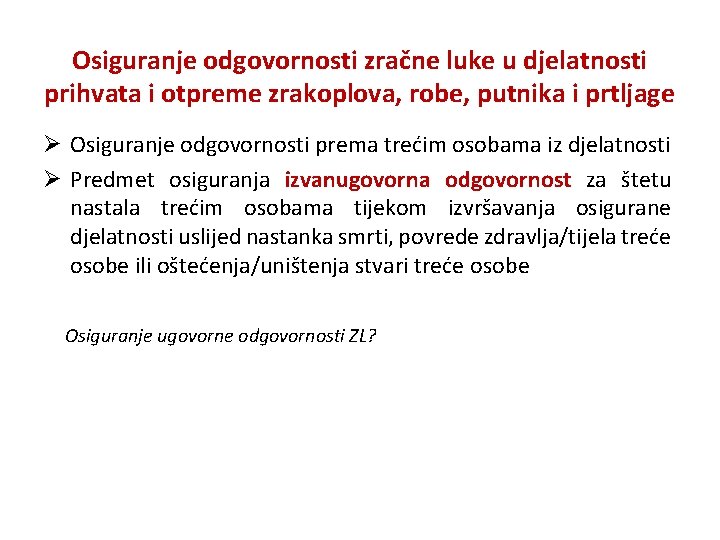 Osiguranje odgovornosti zračne luke u djelatnosti prihvata i otpreme zrakoplova, robe, putnika i prtljage

➢ Osiguranje odgovornosti prema trećim osobama iz djelatnosti

➢ Predmet osiguranja izvanugovorna odgovornost za štetu nastala trećim osobama tijekom izvršavanja osigurane djelatnosti uslijed nastanka smrti, povrede zdravlja/tijela treće osobe ili oštećenja/uništenja stvari treće osobe

Osiguranje ugovorne odgovornosti ZL?